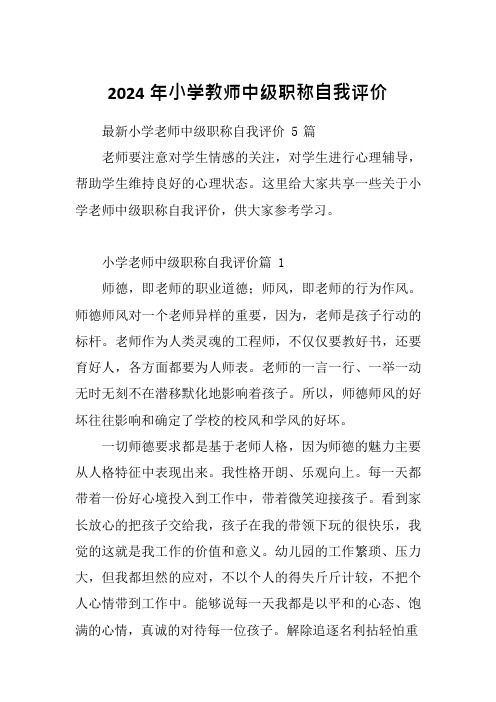 2024 年小学教师中级职称自我评价

最新小学老师中级职称自我评价 5 篇

老师要注意对学生情感的关注，对学生进行心理辅导，帮助学生维持良好的心理状态。这里给大家共享一些关于小学老师中级职称自我评价，供大家参考学习。

小学老师中级职称自我评价篇 1

师德，即老师的职业道德；师风，即老师的行为作风。师德师风对一个老师异样的重要，因为，老师是孩子行动的标杆。老师作为人类灵魂的工程师，不仅仅要教好书，还要育好人，各方面都要为人师表。老师的一言一行、一举一动无时无刻不在潜移默化地影响着孩子。所以，师德师风的好坏往往影响和确定了学校的校风和学风的好坏。

一切师德要求都是基于老师人格，因为师德的魅力主要从人格特征中表现出来。我性格开朗、乐观向上。每一天都带着一份好心境投入到工作中，带着微笑迎接孩子。看到家长放心的把孩子交给我，孩子在我的带领下玩的很快乐，我觉的这就是我工作的价值和意义。幼儿园的工作繁琐、压力大，但我都坦然的应对，不以个人的得失斤斤计较，不把个人心情带到工作中。能够说每一天我都是以平和的心态、饱满的心情，真诚的对待每一位孩子。解除追逐名利拈轻怕重